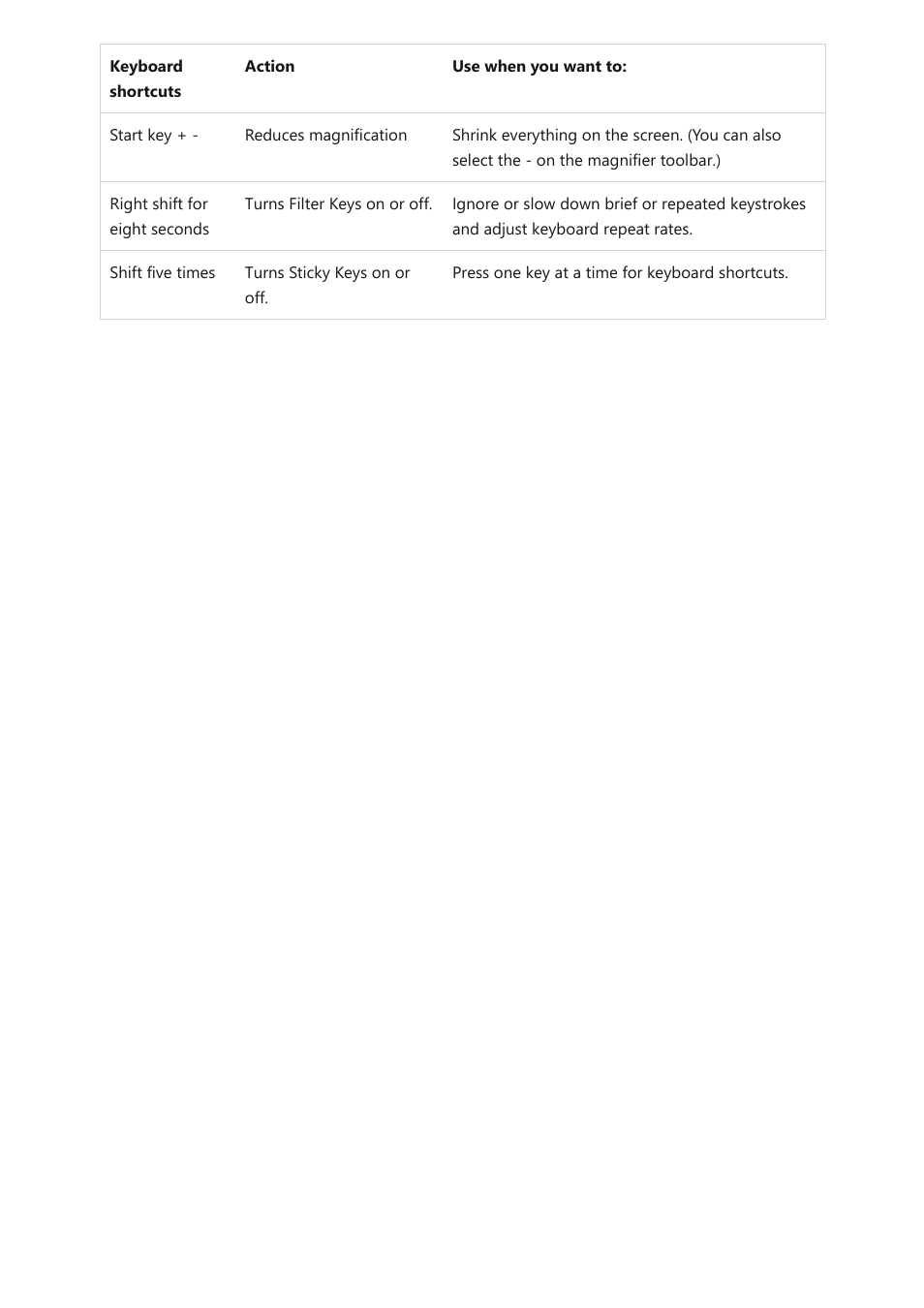 | Keyboard shortcuts | Action | Use when you want to: |
|---|---|---|
| Start key + - | Reduces magnification | Shrink everything on the screen. (You can also select the - on the magnifier toolbar.) |
| Right shift for eight seconds | Turns Filter Keys on or off. | Ignore or slow down brief or repeated keystrokes and adjust keyboard repeat rates. |
| Shift five times | Turns Sticky Keys on or off. | Press one key at a time for keyboard shortcuts. |